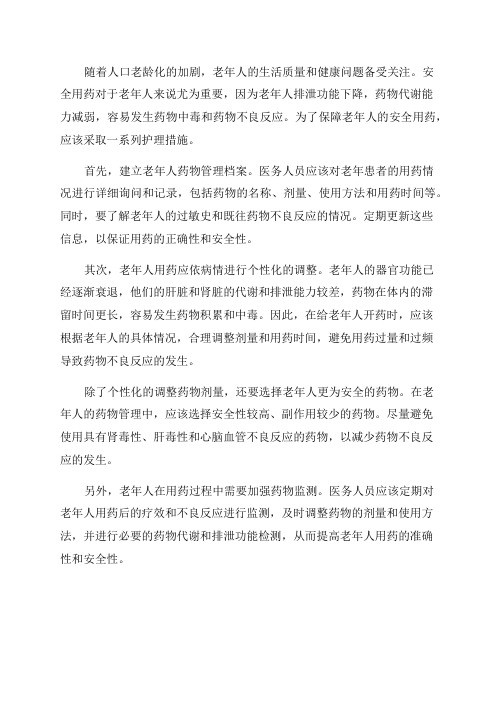 随着人口老龄化的加剧，老年人的生活质量和健康问题备受关注。安全用药对于老年人来说尤为重要，因为老年人排泄功能下降，药物代谢能力减弱，容易发生药物中毒和药物不良反应。为了保障老年人的安全用药，应该采取一系列护理措施。

首先，建立老年人药物管理档案。医务人员应该对老年患者的用药情况进行详细询问和记录，包括药物的名称、剂量、使用方法和用药时间等。同时，要了解老年人的过敏史和既往药物不良反应的情况。定期更新这些信息，以保证用药的正确性和安全性。

其次，老年人用药应依病情进行个性化的调整。老年人的器官功能已经逐渐衰退，他们的肝脏和肾脏的代谢和排泄能力较差，药物在体内的滞留时间更长，容易发生药物积累和中毒。因此，在给老年人开药时，应该根据老年人的具体情况，合理调整剂量和用药时间，避免用药过量和过频导致药物不良反应的发生。

除了个性化的调整药物剂量，还要选择老年人更为安全的药物。在老年人的药物管理中，应该选择安全性较高、副作用较少的药物。尽量避免使用具有肾毒性、肝毒性和心脑血管不良反应的药物，以减少药物不良反应的发生。

另外，老年人在用药过程中需要加强药物监测。医务人员应该定期对老年人用药后的疗效和不良反应进行监测，及时调整药物的剂量和使用方法，并进行必要的药物代谢和排泄功能检测，从而提高老年人用药的准确性和安全性。